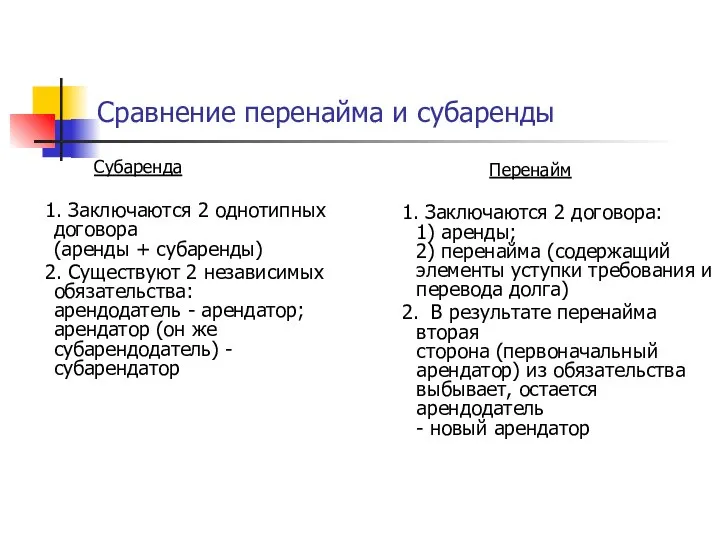 Сравнение перенайма и субаренды

Субаренда

1. Заключаются 2 однотипных договора
(аренды + субаренды)
2. Существуют 2 независимых обязательства:
арендодатель - арендатор;
арендатор (он же субарендодатель) - субарендатор

Перенайм

1. Заключаются 2 договора:
1) аренды;
2) перенайма (содержащий элементы уступки требования и перевода долга)
2. В результате перенайма вторая
сторона (первоначальный арендатор) из обязательства выбывает, остается арендодатель
- новый арендатор